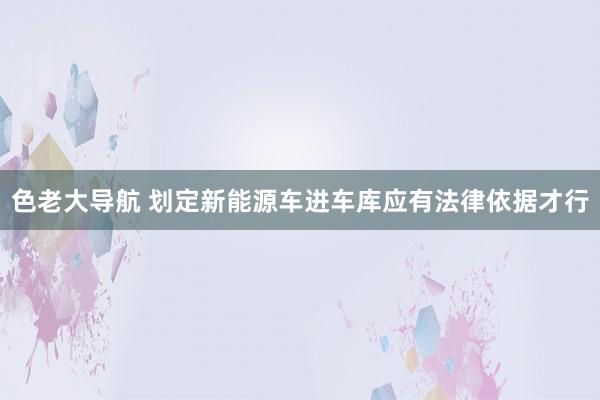 色老大导航 划定新能源车进车库应有法律依据才行